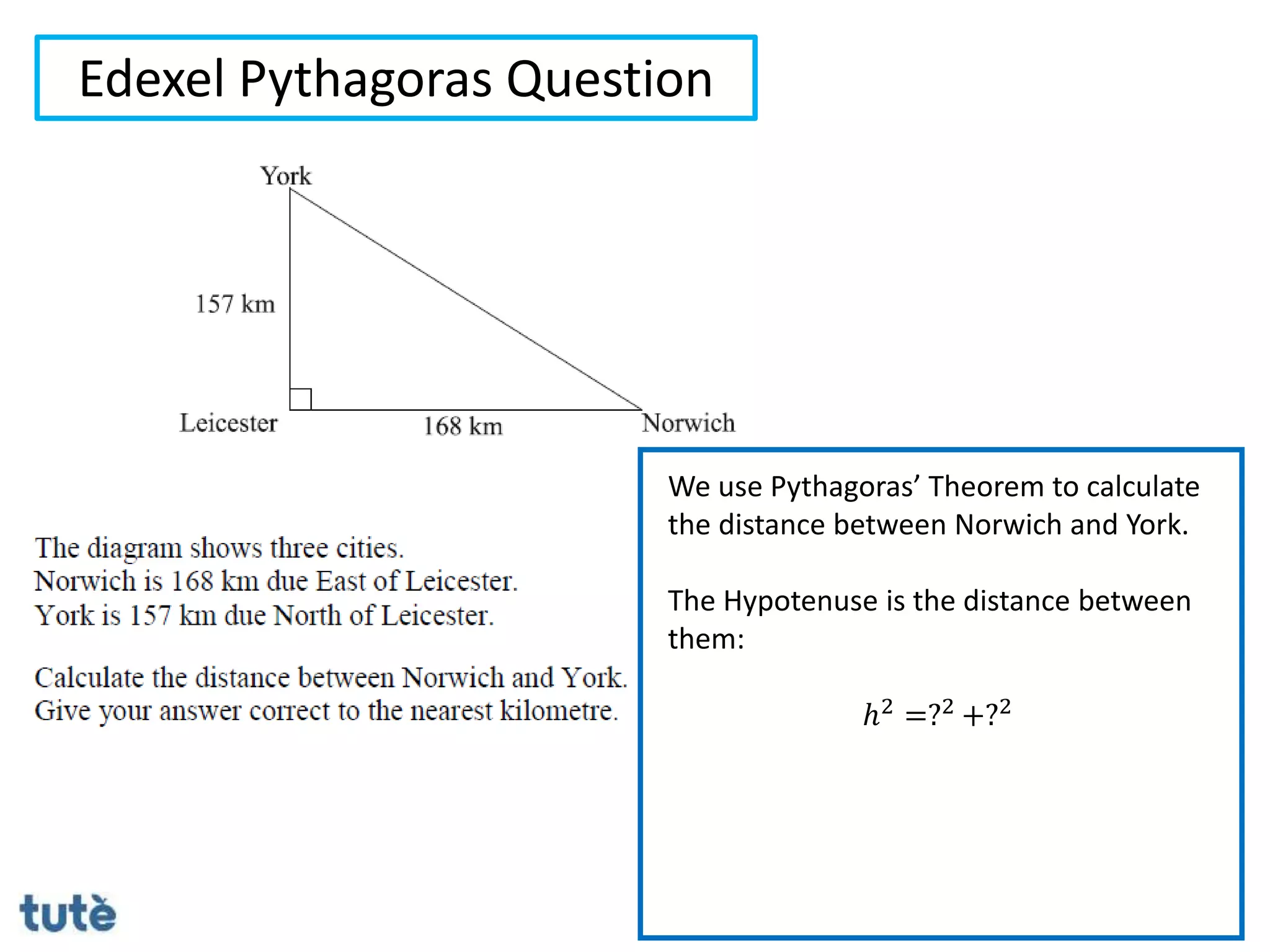 Edexel Pythagoras Question

York

157 km

Leicester

168 km

Norwich

The diagram shows three cities.
Norwich is 168 km due East of Leicester.
York is 157 km due North of Leicester.

Calculate the distance between Norwich and York.
Give your answer correct to the nearest kilometre.

We use Pythagoras' Theorem to calculate the distance between Norwich and York.

The Hypotenuse is the distance between them:

$h^2 = ?^2 + ?^2$

tutè